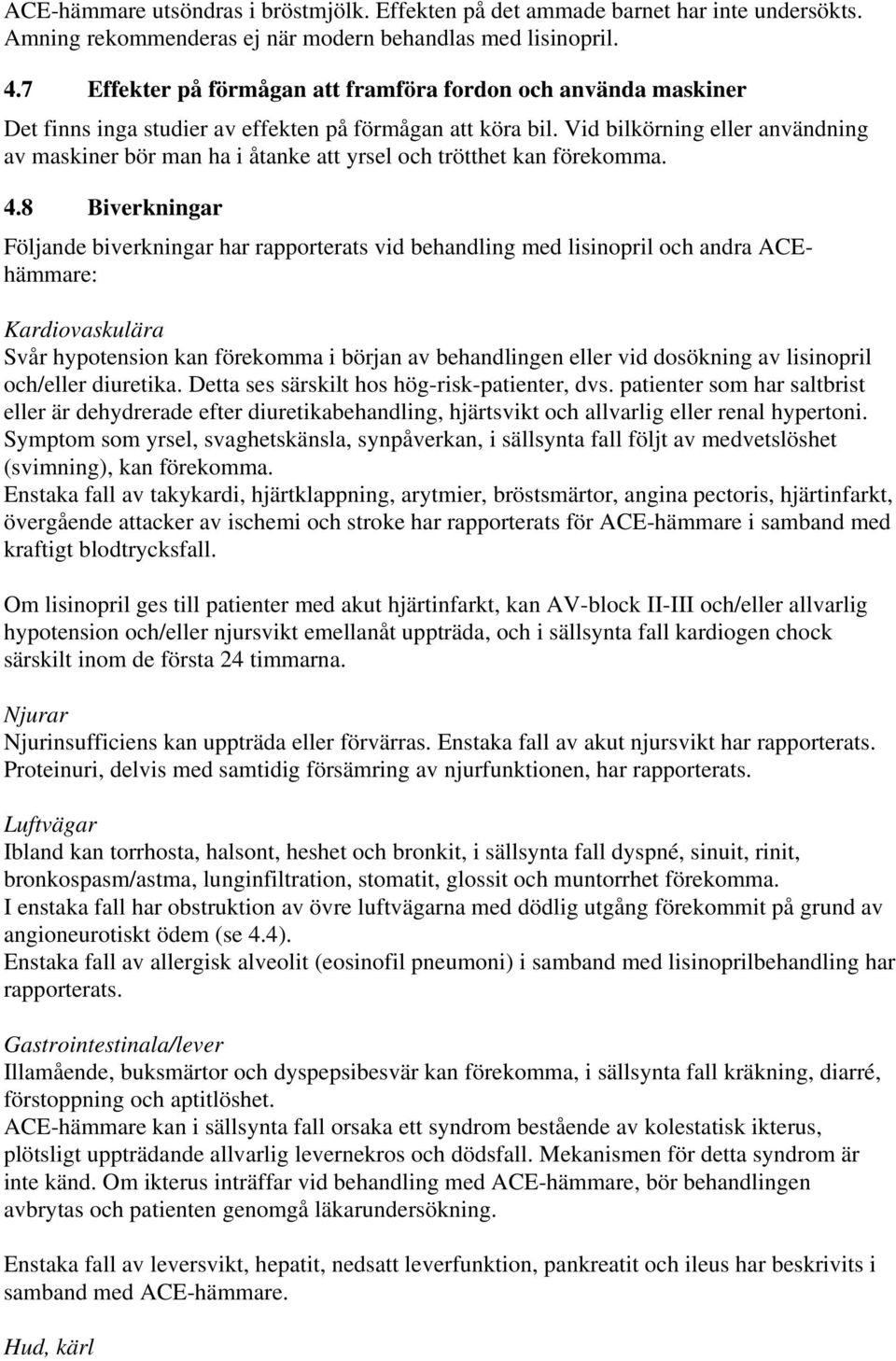 ACE-hämmare utsöndras i bröstmjölk. Effekten på det ammade barnet har inte undersökts. Amning rekommenderas ej när modern behandlas med lisinopril.

4.7 Effekter på förmågan att framföra fordon och använda maskiner

Det finns inga studier av effekten på förmågan att köra bil. Vid bilkörning eller användning av maskiner bör man ha i åtanke att yrsel och trötthet kan förekomma.

4.8 Biverkningar

Följande biverkningar har rapporterats vid behandling med lisinopril och andra ACE-hämmare:

Kardiovaskulära
Svår hypotension kan förekomma i början av behandlingen eller vid dosökning av lisinopril och/eller diuretika. Detta ses särskilt hos hög-risk-patienter, dvs. patienter som har saltbrist eller är dehydrerade efter diuretikabehandling, hjärtsvikt och allvarlig eller renal hypertoni. Symptom som yrsel, svaghetskänsla, synpåverkan, i sällsynta fall följt av medvetslöshet (svimning), kan förekomma.
Enstaka fall av takykardi, hjärtklappning, arytmier, bröstsmärtor, angina pectoris, hjärtinfarkt, övergående attacker av ischemi och stroke har rapporterats för ACE-hämmare i samband med kraftigt blodtrycksfall.

Om lisinopril ges till patienter med akut hjärtinfarkt, kan AV-block II-III och/eller allvarlig hypotension och/eller njursvikt emellanåt uppträda, och i sällsynta fall kardiogen chock särskilt inom de första 24 timmarna.

Njurar
Njurinsufficiens kan uppträda eller förvärras. Enstaka fall av akut njursvikt har rapporterats. Proteinuri, delvis med samtidig försämring av njurfunktionen, har rapporterats.

Luftvägar
Ibland kan torrhosta, halsont, heshet och bronkit, i sällsynta fall dyspné, sinuit, rinit, bronkospasm/astma, lunginfiltration, stomatit, glossit och muntorrhet förekomma.
I enstaka fall har obstruktion av övre luftvägarna med dödlig utgång förekommit på grund av angioneurotiskt ödem (se 4.4).
Enstaka fall av allergisk alveolit (eosinofil pneumoni) i samband med lisinoprilbehandling har rapporterats.

Gastrointestinala/lever
Illamående, buksmärtor och dyspepsibesvär kan förekomma, i sällsynta fall kräkning, diarré, förstoppning och aptitlöshet.
ACE-hämmare kan i sällsynta fall orsaka ett syndrom bestående av kolestatisk ikterus, plötsligt uppträdande allvarlig levernekros och dödsfall. Mekanismen för detta syndrom är inte känd. Om ikterus inträffar vid behandling med ACE-hämmare, bör behandlingen avbrytas och patienten genomgå läkarundersökning.

Enstaka fall av leversvikt, hepatit, nedsatt leverfunktion, pankreatit och ileus har beskrivits i samband med ACE-hämmare.

Hud, kärl